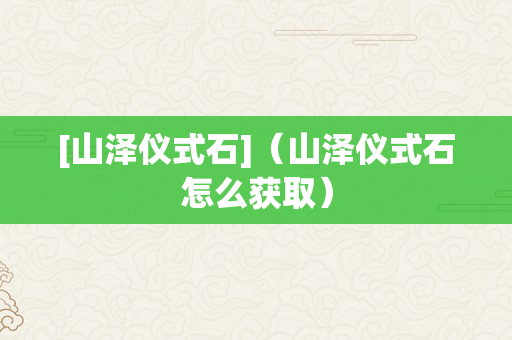 [山泽仪式石]（山泽仪式石怎么获取）